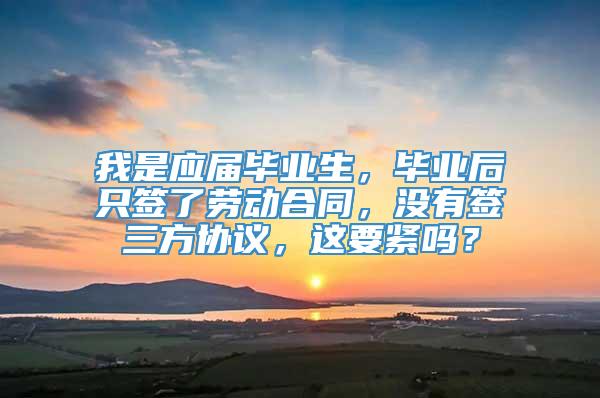 我是应届毕业生，毕业后只签了劳动合同，没有签三方协议，这要紧吗？